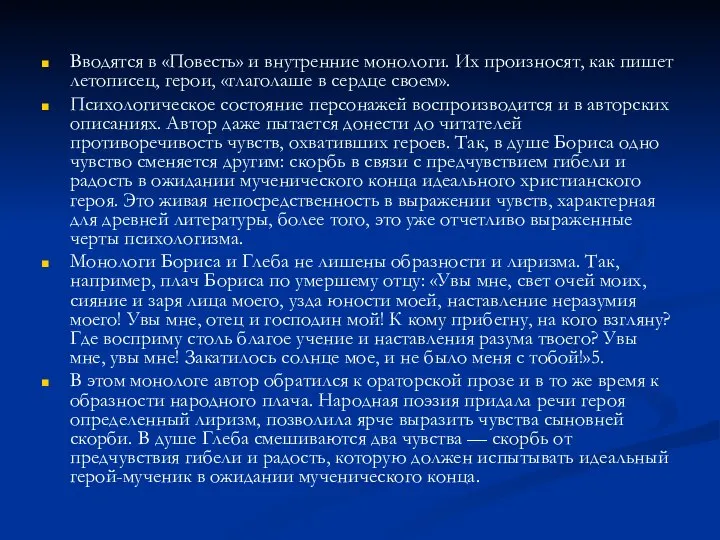 Вводятся в «Повесть» и внутренние монологи. Их произносят, как пишет летописец, герои, «глаголаше в сердце своем».

Психологическое состояние персонажей воспроизводится и в авторских описаниях. Автор даже пытается донести до читателей противоречивость чувств, охвативших героев. Так, в душе Бориса одно чувство сменяется другим: скорбь в связи с предчувствием гибели и радость в ожидании мученического конца идеального христианского героя. Это живая непосредственность в выражении чувств, характерная для древней литературы, более того, это уже отчетливо выраженные черты психологизма.

Монологи Бориса и Глеба не лишены образности и лиризма. Так, например, плач Бориса по умершему отцу: «Увы мне, свет очей моих, сияние и заря лица моего, узда юности моей, наставление неразумия моего! Увы мне, отец и господин мой! К кому прибегну, на кого взгляну? Где восприму столь благое учение и наставления разума твоего? Увы мне, увы мне! Закатилось солнце мое, и не было меня с тобой!»5.

В этом монологе автор обратился к ораторской прозе и в то же время к образности народного плача. Народная поэзия придала речи героя определенный лиризм, позволила ярче выразить чувства сыновней скорби. В душе Глеба смешиваются два чувства — скорбь от предчувствия гибели и радость, которую должен испытывать идеальный герой-мученик в ожидании мученического конца.